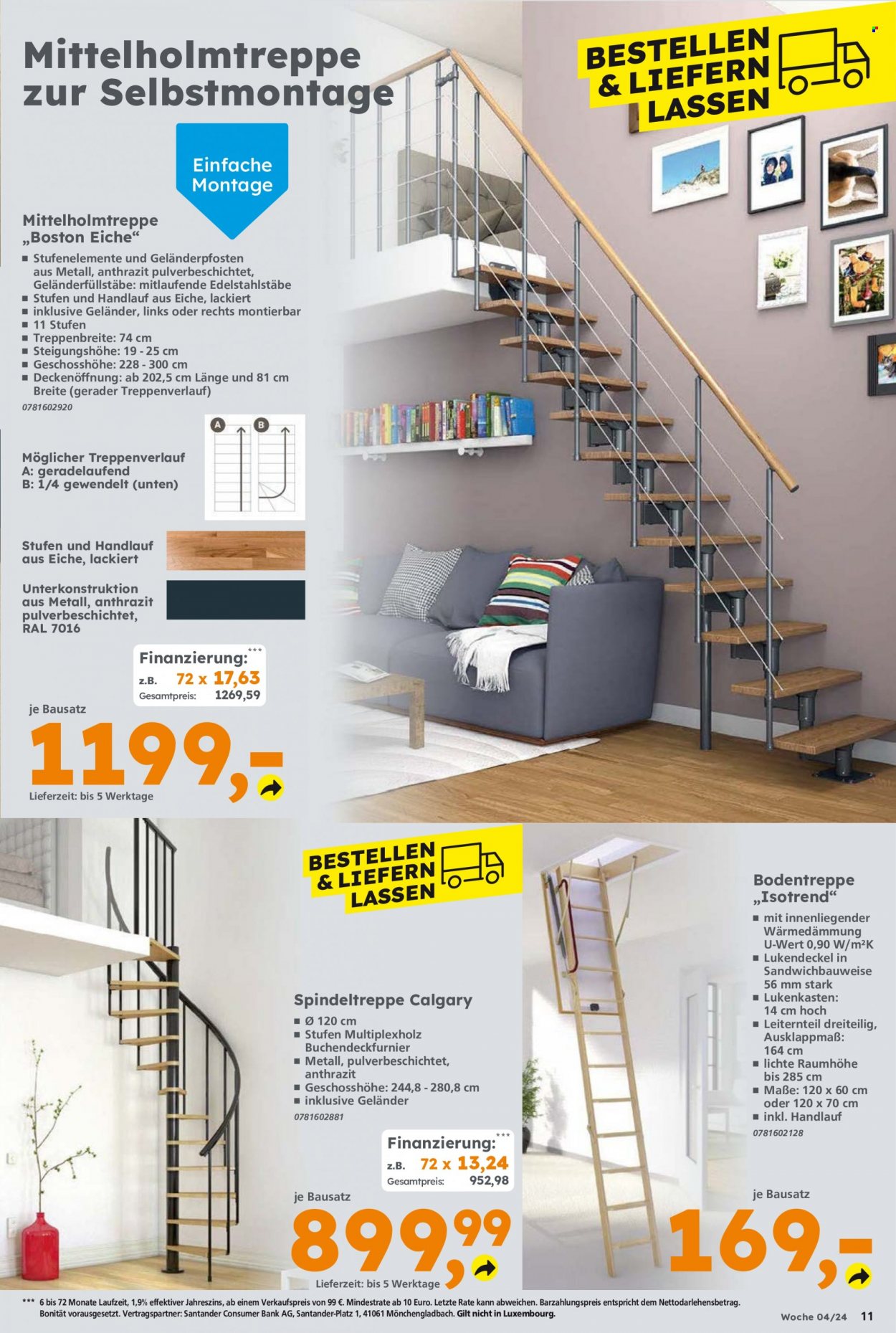 Mittelholmtreppe zur Selbstmontage

BESTELLEN & LIEFERN LASSEN

Einfache Montage

Mittelholmtreppe „Boston Eiche“
■ Stufenelemente und Geländerpfosten aus Metall, anthrazit pulverbeschichtet, Geländerfüllstäbe: mitlaufende Edelstahlstäbe
■ Stufen und Handlauf aus Eiche, lackiert
■ inklusive Geländer, links oder rechts montierbar
■ 11 Stufen
■ Treppenbreite: 74 cm
■ Steigungshöhe: 19 - 25 cm
■ Geschosshöhe: 228 - 300 cm
■ Deckenöffnung: ab 202,5 cm Länge und 81 cm Breite (gerader Treppenverlauf)
0781602920

A B

Möglicher Treppenverlauf
A: geradelaufend
B: 1/4 gewendelt (unten)

Stufen und Handlauf aus Eiche, lackiert

Unterkonstruktion aus Metall, anthrazit pulverbeschichtet, RAL 7016

Finanzierung:***
z.B. 72 x 17,63
Gesamtpreis: 1269,59

je Bausatz
1199,-
Lieferzeit: bis 5 Werktage

BESTELLEN & LIEFERN LASSEN

Spindeltreppe Calgary
■ Ø 120 cm
■ Stufen Multiplexholz Buchendeckfurnier
■ Metall, pulverbeschichtet, anthrazit
■ Geschosshöhe: 244,8 - 280,8 cm
■ inklusive Geländer
0781602881

Finanzierung:***
z.B. 72 x 13,24
Gesamtpreis: 952,98

je Bausatz
899,99
Lieferzeit: bis 5 Werktage

Bodentreppe „Isotrend“
■ mit innenliegender Wärmedämmung U-Wert 0,90 W/m²K
■ Lukendeckel in Sandwichbauweise 56 mm stark
■ Lukenkasten: 14 cm hoch
■ Leiternteil dreiteilig, Ausklappmaß: 164 cm
■ lichte Raumhöhe bis 285 cm
■ Maße: 120 x 60 cm oder 120 x 70 cm
■ inkl. Handlauf
0781602128

je Bausatz
169,-

*** 6 bis 72 Monate Laufzeit, 1,9% effektiver Jahreszins, ab einem Verkaufspreis von 99 €. Mindestrate ab 10 Euro. Letzte Rate kann abweichen. Barzahlungspreis entspricht dem Nettodarlehensbetrag. Bonität vorausgesetzt. Vertragspartner: Santander Consumer Bank AG, Santander-Platz 1, 41061 Mönchengladbach. Gilt nicht in Luxembourg.

Woche 04/24 11